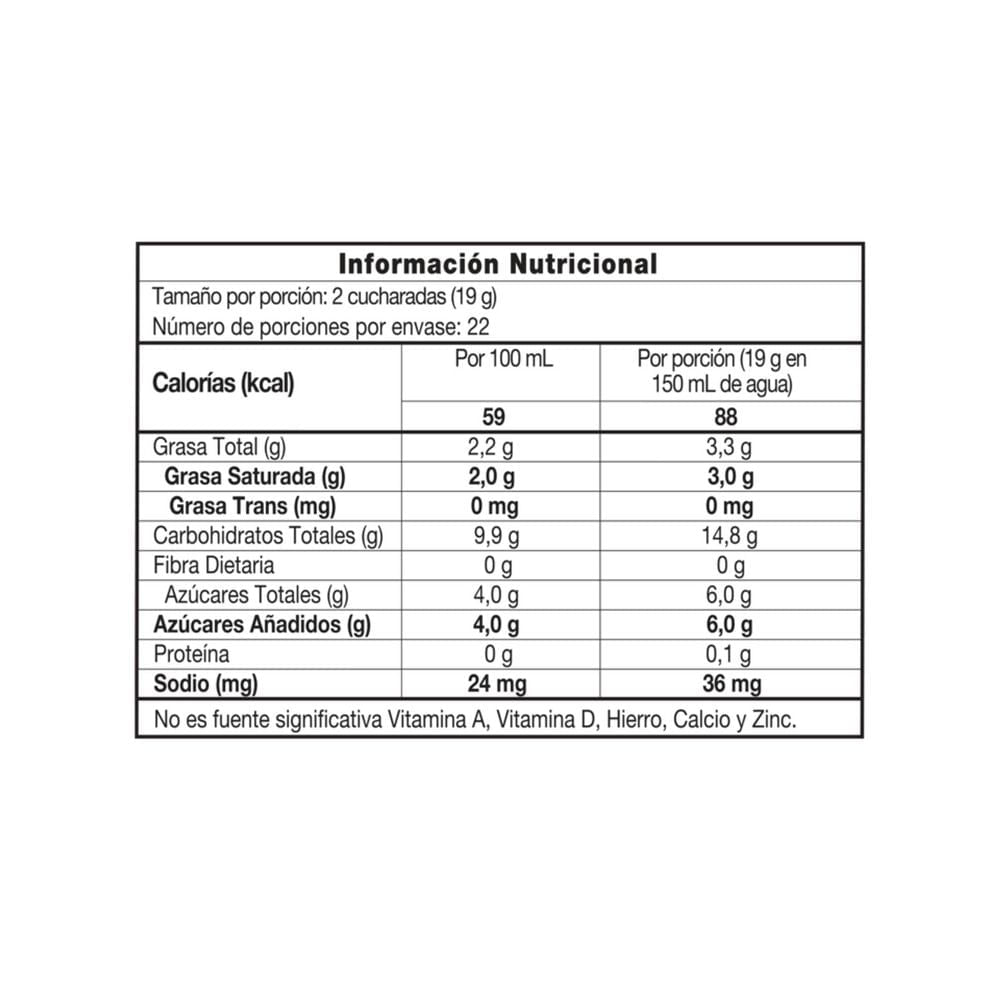 Información Nutricional

Tamaño por porción: 2 cucharadas (19 g)

Número de porciones por envase: 22

| Calorías (kcal) | Por 100 mL | Por porción (19 g en 150 mL de agua) |
|---|---|---|
| | 59 | 88 |
| Grasa Total (g) | 2,2 g | 3,3 g |
| Grasa Saturada (g) | 2,0 g | 3,0 g |
| Grasa Trans (mg) | 0 mg | 0 mg |
| Carbohidratos Totales (g) | 9,9 g | 14,8 g |
| Fibra Dietaria | 0 g | 0 g |
| Azúcares Totales (g) | 4,0 g | 6,0 g |
| Azúcares Añadidos (g) | 4,0 g | 6,0 g |
| Proteína | 0 g | 0,1 g |
| Sodio (mg) | 24 mg | 36 mg |

No es fuente significativa Vitamina A, Vitamina D, Hierro, Calcio y Zinc.